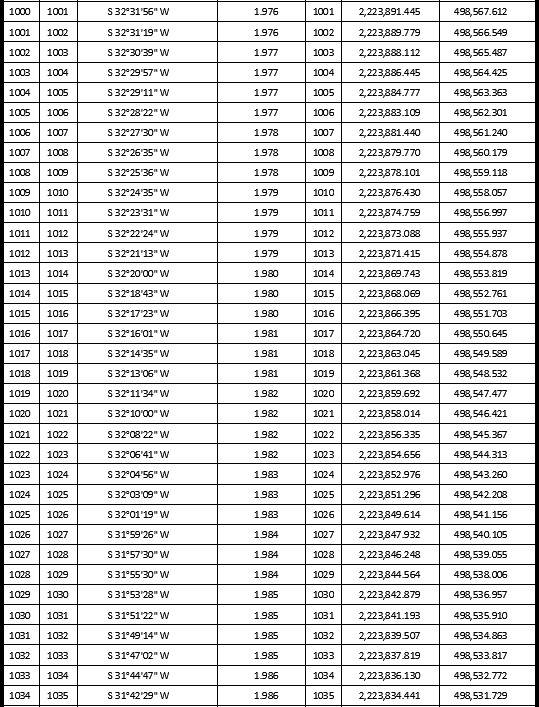 | 1000 | 1001 | S 32°31'56" W | 1.976 | 1001 | 2,223,891.445 | 498,567.612 |
|---|---|---|---|---|---|---|
| 1001 | 1002 | S 32°31'19" W | 1.976 | 1002 | 2,223,889.779 | 498,566.549 |
| 1002 | 1003 | S 32°30'39" W | 1.977 | 1003 | 2,223,888.112 | 498,565.487 |
| 1003 | 1004 | S 32°29'57" W | 1.977 | 1004 | 2,223,886.445 | 498,564.425 |
| 1004 | 1005 | S 32°29'11" W | 1.977 | 1005 | 2,223,884.777 | 498,563.363 |
| 1005 | 1006 | S 32°28'22" W | 1.977 | 1006 | 2,223,883.109 | 498,562.301 |
| 1006 | 1007 | S 32°27'30" W | 1.978 | 1007 | 2,223,881.440 | 498,561.240 |
| 1007 | 1008 | S 32°26'35" W | 1.978 | 1008 | 2,223,879.770 | 498,560.179 |
| 1008 | 1009 | S 32°25'36" W | 1.978 | 1009 | 2,223,878.101 | 498,559.118 |
| 1009 | 1010 | S 32°24'35" W | 1.979 | 1010 | 2,223,876.430 | 498,558.057 |
| 1010 | 1011 | S 32°23'31" W | 1.979 | 1011 | 2,223,874.759 | 498,556.997 |
| 1011 | 1012 | S 32°22'24" W | 1.979 | 1012 | 2,223,873.088 | 498,555.937 |
| 1012 | 1013 | S 32°21'13" W | 1.979 | 1013 | 2,223,871.415 | 498,554.878 |
| 1013 | 1014 | S 32°20'00" W | 1.980 | 1014 | 2,223,869.743 | 498,553.819 |
| 1014 | 1015 | S 32°18'43" W | 1.980 | 1015 | 2,223,868.069 | 498,552.761 |
| 1015 | 1016 | S 32°17'23" W | 1.980 | 1016 | 2,223,866.395 | 498,551.703 |
| 1016 | 1017 | S 32°16'01" W | 1.981 | 1017 | 2,223,864.720 | 498,550.645 |
| 1017 | 1018 | S 32°14'35" W | 1.981 | 1018 | 2,223,863.045 | 498,549.589 |
| 1018 | 1019 | S 32°13'06" W | 1.981 | 1019 | 2,223,861.368 | 498,548.532 |
| 1019 | 1020 | S 32°11'34" W | 1.982 | 1020 | 2,223,859.692 | 498,547.477 |
| 1020 | 1021 | S 32°10'00" W | 1.982 | 1021 | 2,223,858.014 | 498,546.421 |
| 1021 | 1022 | S 32°08'22" W | 1.982 | 1022 | 2,223,856.335 | 498,545.367 |
| 1022 | 1023 | S 32°06'41" W | 1.982 | 1023 | 2,223,854.656 | 498,544.313 |
| 1023 | 1024 | S 32°04'56" W | 1.983 | 1024 | 2,223,852.976 | 498,543.260 |
| 1024 | 1025 | S 32°03'09" W | 1.983 | 1025 | 2,223,851.296 | 498,542.208 |
| 1025 | 1026 | S 32°01'19" W | 1.983 | 1026 | 2,223,849.614 | 498,541.156 |
| 1026 | 1027 | S 31°59'26" W | 1.984 | 1027 | 2,223,847.932 | 498,540.105 |
| 1027 | 1028 | S 31°57'30" W | 1.984 | 1028 | 2,223,846.248 | 498,539.055 |
| 1028 | 1029 | S 31°55'30" W | 1.984 | 1029 | 2,223,844.564 | 498,538.006 |
| 1029 | 1030 | S 31°53'28" W | 1.985 | 1030 | 2,223,842.879 | 498,536.957 |
| 1030 | 1031 | S 31°51'22" W | 1.985 | 1031 | 2,223,841.193 | 498,535.910 |
| 1031 | 1032 | S 31°49'14" W | 1.985 | 1032 | 2,223,839.507 | 498,534.863 |
| 1032 | 1033 | S 31°47'02" W | 1.985 | 1033 | 2,223,837.819 | 498,533.817 |
| 1033 | 1034 | S 31°44'47" W | 1.986 | 1034 | 2,223,836.130 | 498,532.772 |
| 1034 | 1035 | S 31°42'29" W | 1.986 | 1035 | 2,223,834.441 | 498,531.729 |